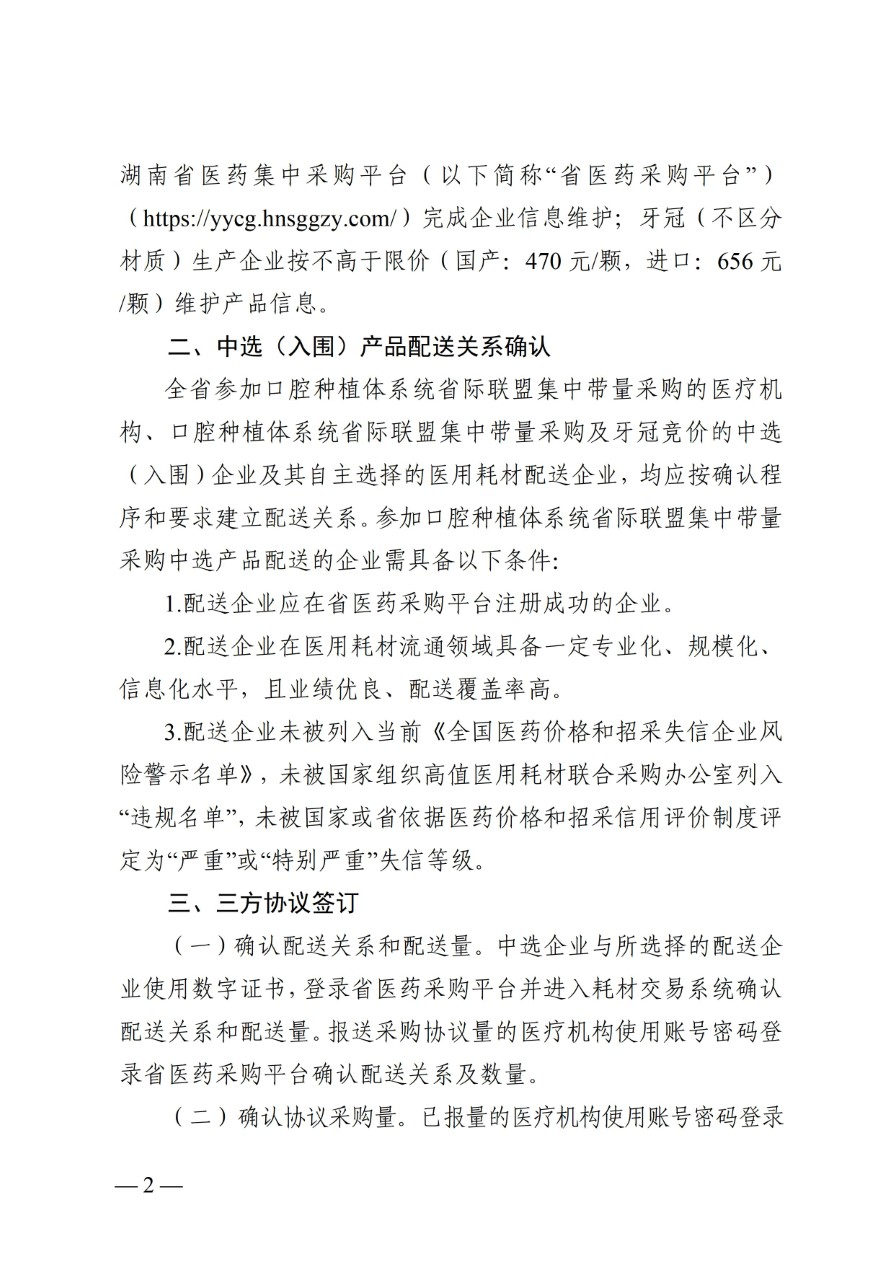 湖南省医药集中采购平台（以下简称“省医药采购平台”）（https://yycg.hnsggzy.com/）完成企业信息维护；牙冠（不区分材质）生产企业按不高于限价（国产：470元/颗，进口：656元/颗）维护产品信息。

二、中选（入围）产品配送关系确认

全省参加口腔种植体系统省际联盟集中带量采购的医疗机构、口腔种植体系统省际联盟集中带量采购及牙冠竞价的中选（入围）企业及其自主选择的医用耗材配送企业，均应按确认程序和要求建立配送关系。参加口腔种植体系统省际联盟集中带量采购中选产品配送的企业需具备以下条件：

1.配送企业应在省医药采购平台注册成功的企业。

2.配送企业在医用耗材流通领域具备一定专业化、规模化、信息化水平，且业绩优良、配送覆盖率高。

3.配送企业未被列入当前《全国医药价格和招采失信企业风险警示名单》，未被国家组织高值医用耗材联合采购办公室列入“违规名单”，未被国家或省依据医药价格和招采信用评价制度评定为“严重”或“特别严重”失信等级。

三、三方协议签订

（一）确认配送关系和配送量。中选企业与所选择的配送企业使用数字证书，登录省医药采购平台并进入耗材交易系统确认配送关系和配送量。报送采购协议量的医疗机构使用账号密码登录省医药采购平台确认配送关系及数量。

（二）确认协议采购量。已报量的医疗机构使用账号密码登录

—2—